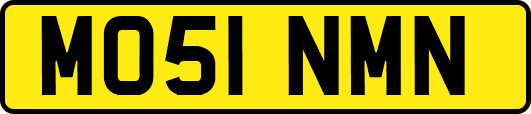 MO51 NMN